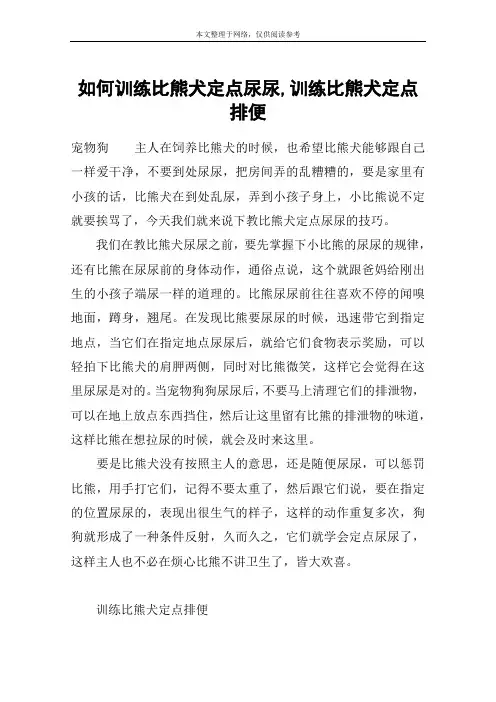 本文整理于网络，仅供阅读参考

如何训练比熊犬定点尿尿,训练比熊犬定点排便

宠物狗　　主人在饲养比熊犬的时候，也希望比熊犬能够跟自己一样爱干净，不要到处尿尿，把房间弄的乱糟糟的，要是家里有小孩的话，比熊犬在到处乱尿，弄到小孩子身上，小比熊说不定就要挨骂了，今天我们就来说下教比熊犬定点尿尿的技巧。

我们在教比熊犬尿尿之前，要先掌握下小比熊的尿尿的规律，还有比熊在尿尿前的身体动作，通俗点说，这个就跟爸妈给刚出生的小孩子端尿一样的道理的。比熊尿尿前往往喜欢不停的闻嗅地面，蹲身，翘尾。在发现比熊要尿尿的时候，迅速带它到指定地点，当它们在指定地点尿尿后，就给它们食物表示奖励，可以轻拍下比熊犬的肩胛两侧，同时对比熊微笑，这样它会觉得在这里尿尿是对的。当宠物狗狗尿尿后，不要马上清理它们的排泄物，可以在地上放点东西挡住，然后让这里留有比熊的排泄物的味道，这样比熊在想拉尿的时候，就会及时来这里。

要是比熊犬没有按照主人的意思，还是随便尿尿，可以惩罚比熊，用手打它们，记得不要太重了，然后跟它们说，要在指定的位置尿尿的，表现出很生气的样子，这样的动作重复多次，狗狗就形成了一种条件反射，久而久之，它们就学会定点尿尿了，这样主人也不必在烦心比熊不讲卫生了，皆大欢喜。

训练比熊犬定点排便